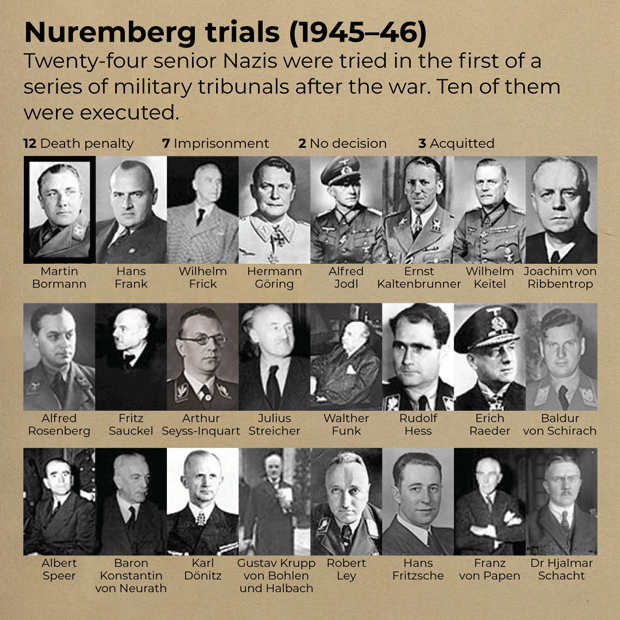 Nuremberg trials (1945–46)

Twenty-four senior Nazis were tried in the first of a series of military tribunals after the war. Ten of them were executed.

12 Death penalty 7 Imprisonment 2 No decision 3 Acquitted

Martin Bormann

Hans Frank

Wilhelm Frick

Hermann Göring

Alfred Jodl

Ernst Kaltenbrunner

Wilhelm Keitel

Joachim von Ribbentrop

Alfred Rosenberg

Fritz Sauckel

Arthur Seyss-Inquart

Julius Streicher

Walther Funk

Rudolf Hess

Erich Raeder

Baldur von Schirach

Albert Speer

Baron Konstantin von Neurath

Karl Dönitz

Gustav Krupp von Bohlen und Halbach

Robert Ley

Hans Fritzsche

Franz von Papen

Dr Hjalmar Schacht